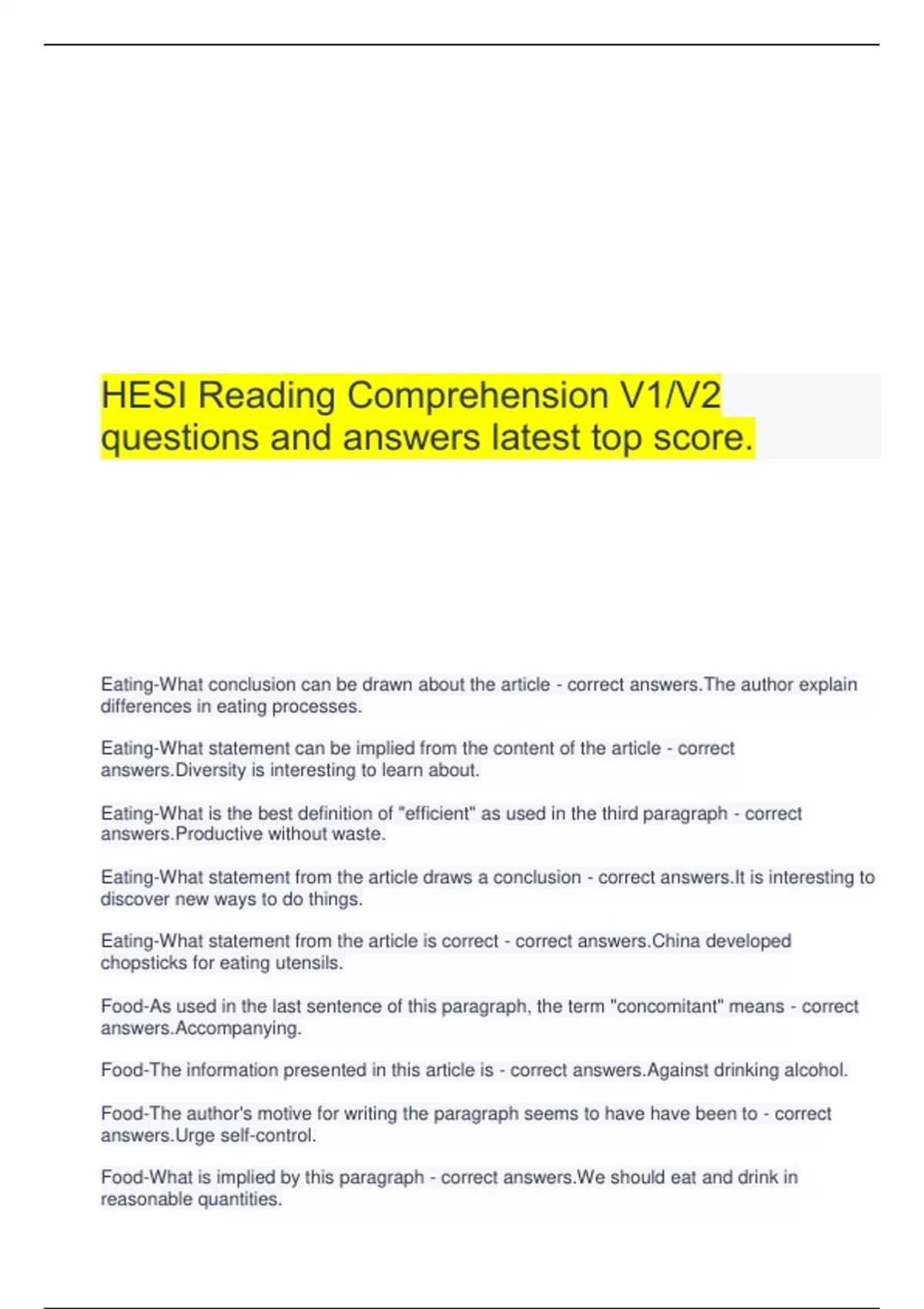 HESI Reading Comprehension V1/V2 questions and answers latest top score.

Eating-What conclusion can be drawn about the article - correct answers.The author explain differences in eating processes.

Eating-What statement can be implied from the content of the article - correct answers.Diversity is interesting to learn about.

Eating-What is the best definition of "efficient" as used in the third paragraph - correct answers.Productive without waste.

Eating-What statement from the article draws a conclusion - correct answers.It is interesting to discover new ways to do things.

Eating-What statement from the article is correct - correct answers.China developed chopsticks for eating utensils.

Food-As used in the last sentence of this paragraph, the term "concomitant" means - correct answers.Accompanying.

Food-The information presented in this article is - correct answers.Against drinking alcohol.

Food-The author's motive for writing the paragraph seems to have have been to - correct answers.Urge self-control.

Food-What is implied by this paragraph - correct answers.We should eat and drink in reasonable quantities.